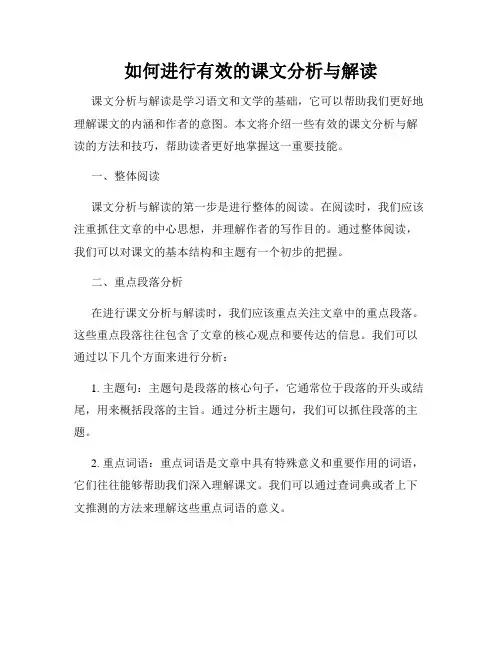 如何进行有效的课文分析与解读

课文分析与解读是学习语文和文学的基础，它可以帮助我们更好地理解课文的内涵和作者的意图。本文将介绍一些有效的课文分析与解读的方法和技巧，帮助读者更好地掌握这一重要技能。

一、整体阅读

课文分析与解读的第一步是进行整体的阅读。在阅读时，我们应该注重抓住文章的中心思想，并理解作者的写作目的。通过整体阅读，我们可以对课文的基本结构和主题有一个初步的把握。

二、重点段落分析

在进行课文分析与解读时，我们应该重点关注文章中的重点段落。这些重点段落往往包含了文章的核心观点和要传达的信息。我们可以通过以下几个方面来进行分析：

1. 主题句：主题句是段落的核心句子，它通常位于段落的开头或结尾，用来概括段落的主旨。通过分析主题句，我们可以抓住段落的主题。

2. 重点词语：重点词语是文章中具有特殊意义和重要作用的词语，它们往往能够帮助我们深入理解课文。我们可以通过查词典或者上下文推测的方法来理解这些重点词语的意义。